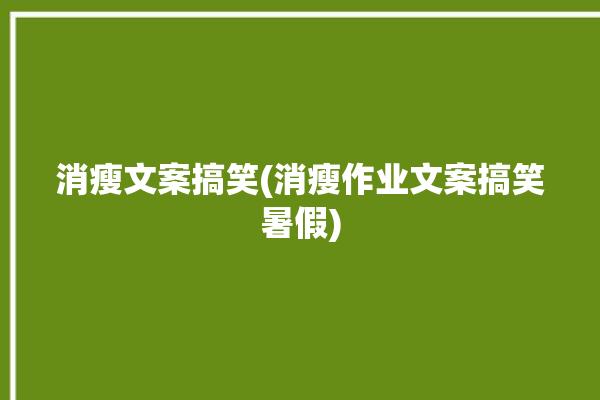 消瘦文案搞笑(消瘦作业文案搞笑暑假)